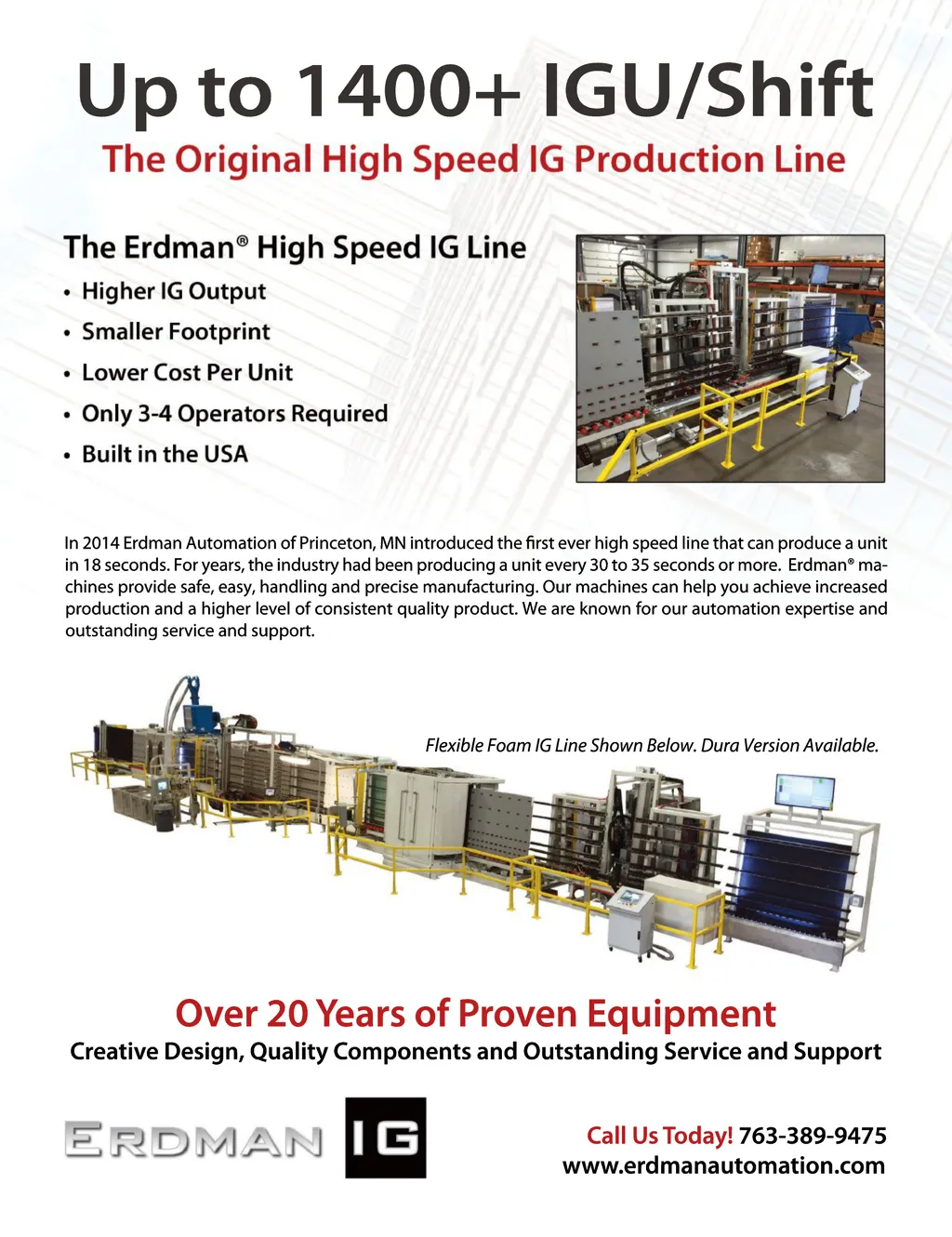 Up to 1400+ IGU/Shift

The Original High Speed IG Production Line

The Erdman® High Speed IG Line

• Higher IG Output
• Smaller Footprint
• Lower Cost Per Unit
• Only 3-4 Operators Required
• Built in the USA

In 2014 Erdman Automation of Princeton, MN introduced the first ever high speed line that can produce a unit in 18 seconds. For years, the industry had been producing a unit every 30 to 35 seconds or more. Erdman® machines provide safe, easy, handling and precise manufacturing. Our machines can help you achieve increased production and a higher level of consistent quality product. We are known for our automation expertise and outstanding service and support.

Flexible Foam IG Line Shown Below. Dura Version Available.

Over 20 Years of Proven Equipment

Creative Design, Quality Components and Outstanding Service and Support

ERDMAN IG

Call Us Today! 763-389-9475
www.erdmanautomation.com